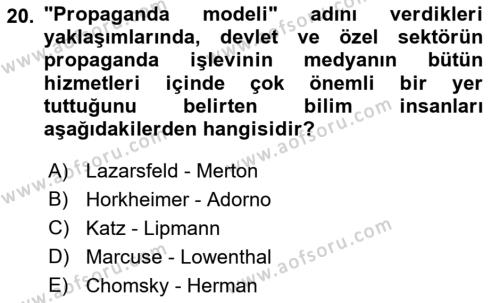 20. "Propaganda modeli" adını verdikleri yaklaşımlarında, devlet ve özel sektörün propaganda işlevinin medyanın bütün hizmetleri içinde çok önemli bir yer tuttuğunu belirten bilim insanları aşağıdakilerden hangisidir?

A) Lazarsfeld - Merton
B) Horkheimer - Adorno
C) Katz - Lipmann
D) Marcuse - Lowenthal
E) Chomsky - Herman

www.aofsoru.com